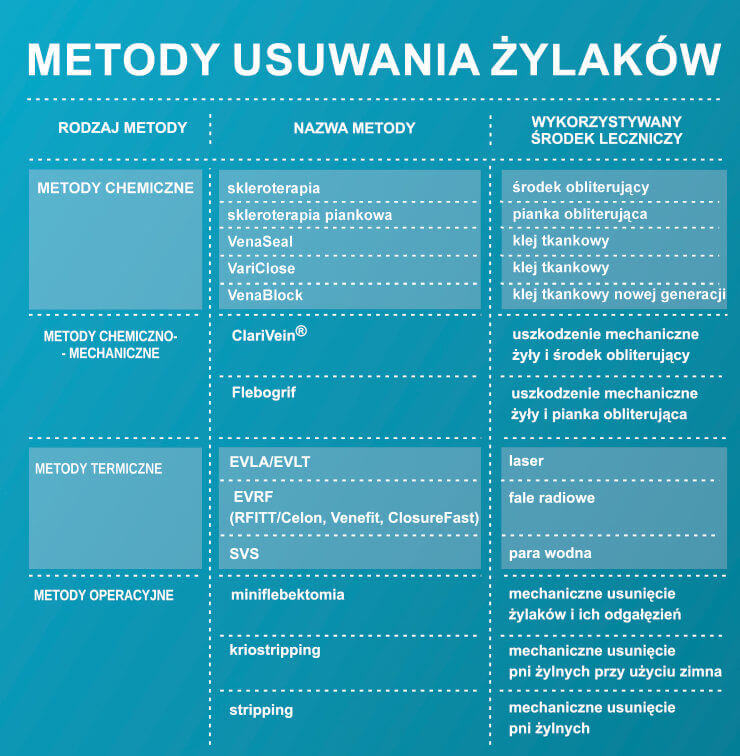 METODY USUWANIA ŻYLAKÓW

| RODZAJ METODY | NAZWA METODY | WYKORZYSTYWANY ŚRODEK LECZNICZY |
|---|---|---|
| METODY CHEMICZNE | skleroterapia | środek obliterujący |
| | skleroterapia piankowa | pianka obliterująca |
| | VenaSeal | klej tkankowy |
| | VariClose | klej tkankowy |
| | VenaBlock | klej tkankowy nowej generacji |
| METODY CHEMICZNO- - MECHANICZNE | ClariVein® | uszkodzenie mechaniczne żyły i środek obliterujący |
| | Flebogrif | uszkodzenie mechaniczne żyły i pianka obliterująca |
| METODY TERMICZNE | EVLA/EVLT | laser |
| | EVRF (RFITT/Celon, Venefit, ClosureFast) | fale radiowe |
| | SVS | para wodna |
| METODY OPERACYJNE | miniflebektomia | mechaniczne usunięcie żylaków i ich odgałęzień |
| | kriostripping | mechaniczne usunięcie pni żylnych przy użyciu zimna |
| | stripping | mechaniczne usunięcie pni żylnych |